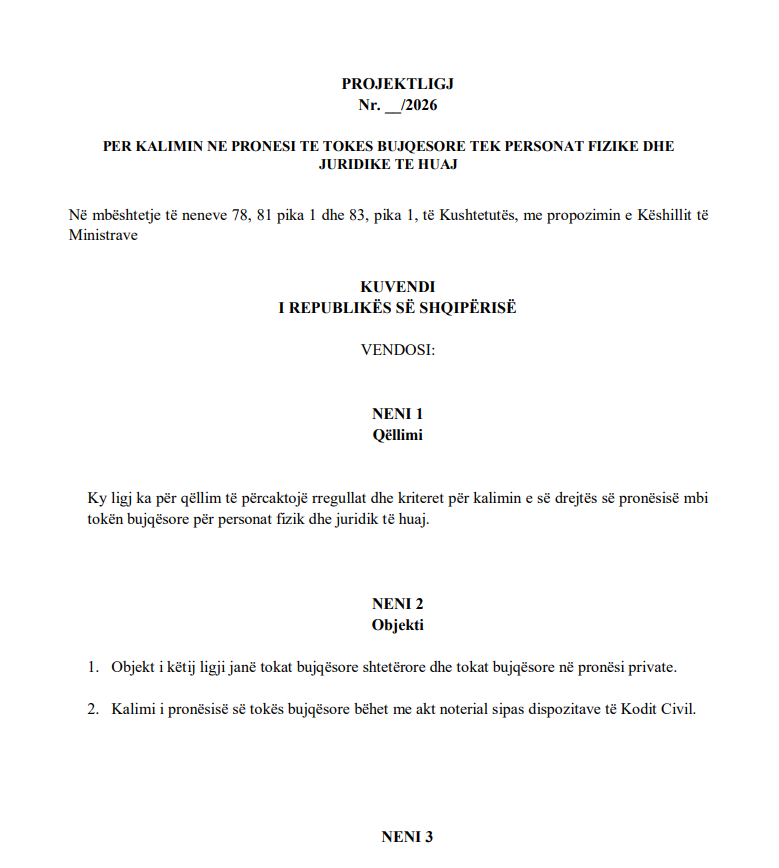 PROJEKTLIGJ
Nr. ____/2026

PER KALIMIN NE PRONESI TE TOKES BUJQESORE TEK PERSONAT FIZIKE DHE JURIDIKE TE HUAJ

Në mbështetje të neneve 78, 81 pika 1 dhe 83, pika 1, të Kushtetutës, me propozimin e Këshillit të Ministrave

KUVENDI
I REPUBLIKËS SË SHQIPËRISË

VENDOSI:

NENI 1
Qëllimi

Ky ligj ka për qëllim të përcaktojë rregullat dhe kriteret për kalimin e së drejtës së pronësisë mbi tokën bujqësore për personat fizik dhe juridik të huaj.

NENI 2
Objekti

1. Objekt i këtij ligji janë tokat bujqësore shtetërore dhe tokat bujqësore në pronësi private.

2. Kalimi i pronësisë së tokës bujqësore bëhet me akt noterial sipas dispozitave të Kodit Civil.

NENI 3